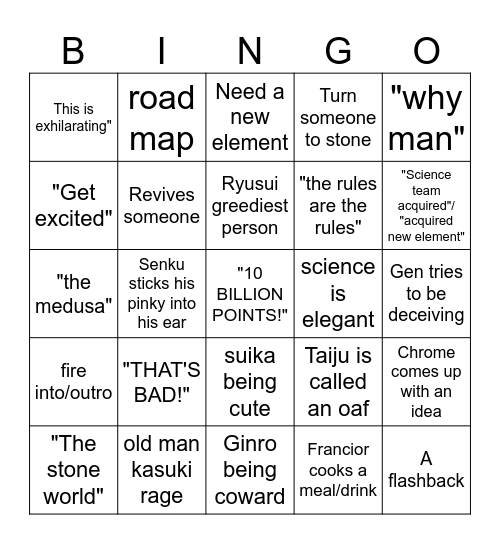 | B | I | N | G | O |
|---|---|---|---|---|
| This is exhilarating" | road map | Need a new element | Turn someone to stone | "why man" |
| "Get excited" | Revives someone | Ryusui greediest person | "the rules are the rules" | "Science team acquired"/ "acquired new element" |
| "the medusa" | Senku sticks his pinky into his ear | "10 BILLION POINTS!" | science is elegant | Gen tries to be deceiving |
| fire into/outro | "THAT'S BAD!" | suika being cute | Taiju is called an oaf | Chrome comes up with an idea |
| "The stone world" | old man kasuki rage | Ginro being coward | Francior cooks a meal/drink | A flashback |